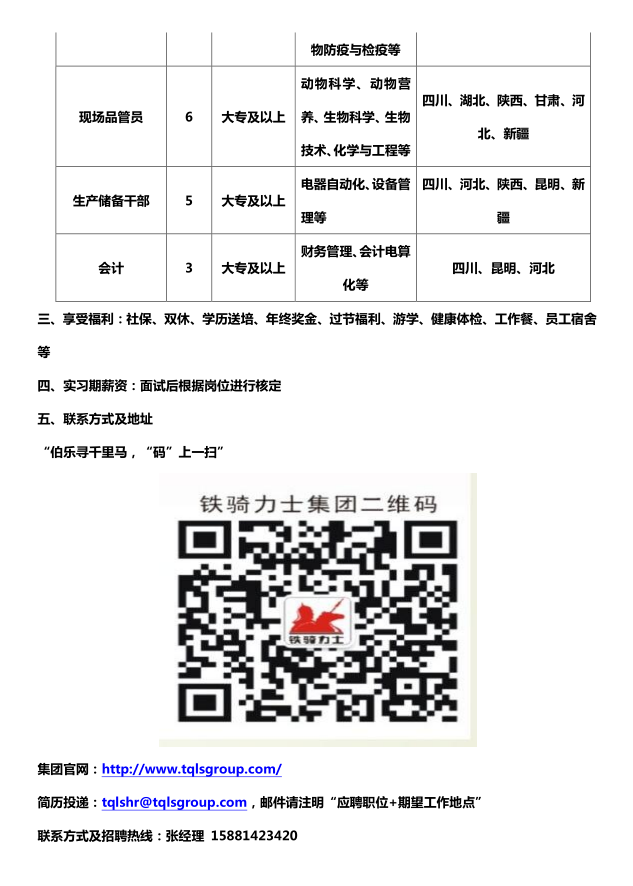 | | | | 物防疫与检疫等 | |
|---|---|---|---|---|
| 现场品管员 | 6 | 大专及以上 | 动物科学、动物营养、生物科学、生物技术、化学与工程等 | 四川、湖北、陕西、甘肃、河北、新疆 |
| 生产储备干部 | 5 | 大专及以上 | 电器自动化、设备管理等 | 四川、河北、陕西、昆明、新疆 |
| 会计 | 3 | 大专及以上 | 财务管理、会计电算化等 | 四川、昆明、河北 |

三、享受福利：社保、双休、学历送培、年终奖金、过节福利、游学、健康体检、工作餐、员工宿舍等

四、实习期薪资：面试后根据岗位进行核定

五、联系方式及地址

“伯乐寻千里马，“码”上一扫”

铁骑力士集团二维码

铁骑力士

集团官网：http://www.tqlsgroup.com/

简历投递：tqlshr@tqlsgroup.com，邮件请注明“应聘职位+期望工作地点”

联系方式及招聘热线：张经理 15881423420